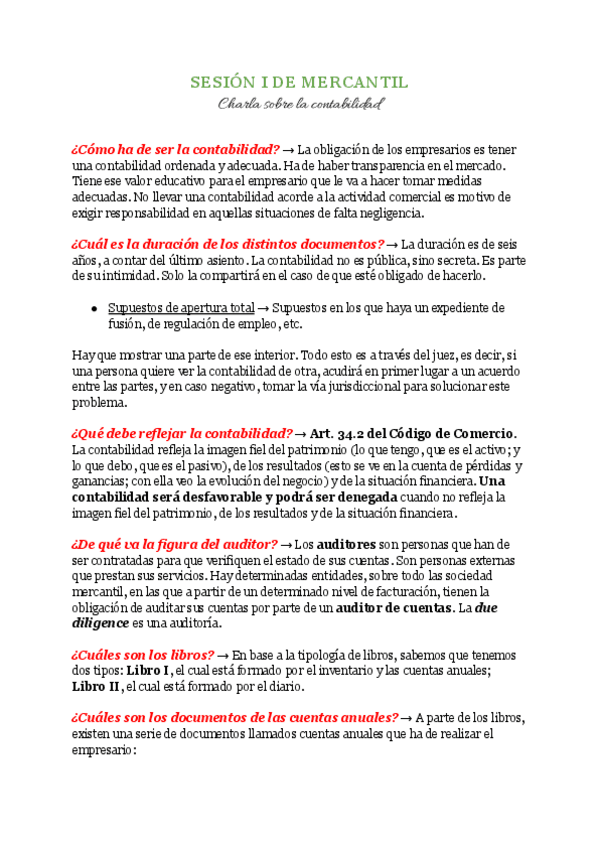 SESIÓN I DE MERCANTIL
Charla sobre la contabilidad

¿Cómo ha de ser la contabilidad? → La obligación de los empresarios es tener una contabilidad ordenada y adecuada. Ha de haber transparencia en el mercado. Tiene ese valor educativo para el empresario que le va a hacer tomar medidas adecuadas. No llevar una contabilidad acorde a la actividad comercial es motivo de exigir responsabilidad en aquellas situaciones de falta negligencia.

¿Cuál es la duración de los distintos documentos? → La duración es de seis años, a contar del último asiento. La contabilidad no es pública, sino secreta. Es parte de su intimidad. Solo la compartirá en el caso de que esté obligado de hacerlo.

• Supuestos de apertura total → Supuestos en los que haya un expediente de fusión, de regulación de empleo, etc.

Hay que mostrar una parte de ese interior. Todo esto es a través del juez, es decir, si una persona quiere ver la contabilidad de otra, acudirá en primer lugar a un acuerdo entre las partes, y en caso negativo, tomar la vía jurisdiccional para solucionar este problema.

¿Qué debe reflejar la contabilidad? → Art. 34.2 del Código de Comercio. La contabilidad refleja la imagen fiel del patrimonio (lo que tengo, que es el activo; y lo que debo, que es el pasivo), de los resultados (esto se ve en la cuenta de pérdidas y ganancias; con ella veo la evolución del negocio) y de la situación financiera. Una contabilidad será desfavorable y podrá ser denegada cuando no refleja la imagen fiel del patrimonio, de los resultados y de la situación financiera.

¿De qué va la figura del auditor? → Los auditores son personas que han de ser contratadas para que verifiquen el estado de sus cuentas. Son personas externas que prestan sus servicios. Hay determinadas entidades, sobre todo las sociedad mercantil, en las que a partir de un determinado nivel de facturación, tienen la obligación de auditar sus cuentas por parte de un auditor de cuentas. La due diligence es una auditoría.

¿Cuáles son los libros? → En base a la tipología de libros, sabemos que tenemos dos tipos: Libro I, el cual está formado por el inventario y las cuentas anuales; Libro II, el cual está formado por el diario.

¿Cuáles son los documentos de las cuentas anuales? → A parte de los libros, existen una serie de documentos llamados cuentas anuales que ha de realizar el empresario: